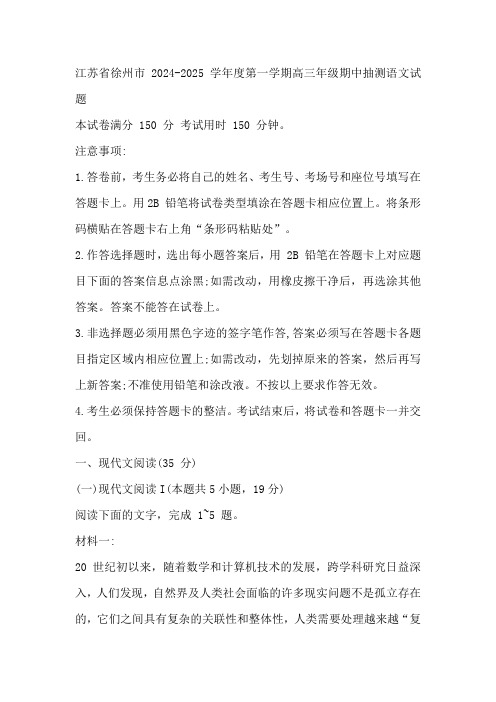 江苏省徐州市 2024-2025 学年度第一学期高三年级期中抽测语文试题

本试卷满分 150 分 考试用时 150 分钟。

注意事项:

1.答卷前，考生务必将自己的姓名、考生号、考场号和座位号填写在答题卡上。用 2B 铅笔将试卷类型填涂在答题卡相应位置上。将条形码横贴在答题卡右上角“条形码粘贴处”。

2.作答选择题时，选出每小题答案后，用 2B 铅笔在答题卡上对应题目下面的答案信息点涂黑;如需改动，用橡皮擦干净后，再选涂其他答案。答案不能答在试卷上。

3.非选择题必须用黑色字迹的签字笔作答,答案必须写在答题卡各题目指定区域内相应位置上;如需改动，先划掉原来的答案，然后再写上新答案;不准使用铅笔和涂改液。不按以上要求作答无效。

4.考生必须保持答题卡的整洁。考试结束后，将试卷和答题卡一并交回。

一、现代文阅读(35 分)

(一)现代文阅读 I(本题共 5 小题，19 分)

阅读下面的文字，完成 1~5 题。

材料一:

20 世纪初以来，随着数学和计算机技术的发展，跨学科研究日益深入，人们发现，自然界及人类社会面临的许多现实问题不是孤立存在的，它们之间具有复杂的关联性和整体性，人类需要处理越来越“复